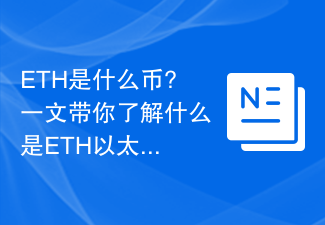 ETH是什么币？一文带你了解什么是ETH以太...

N